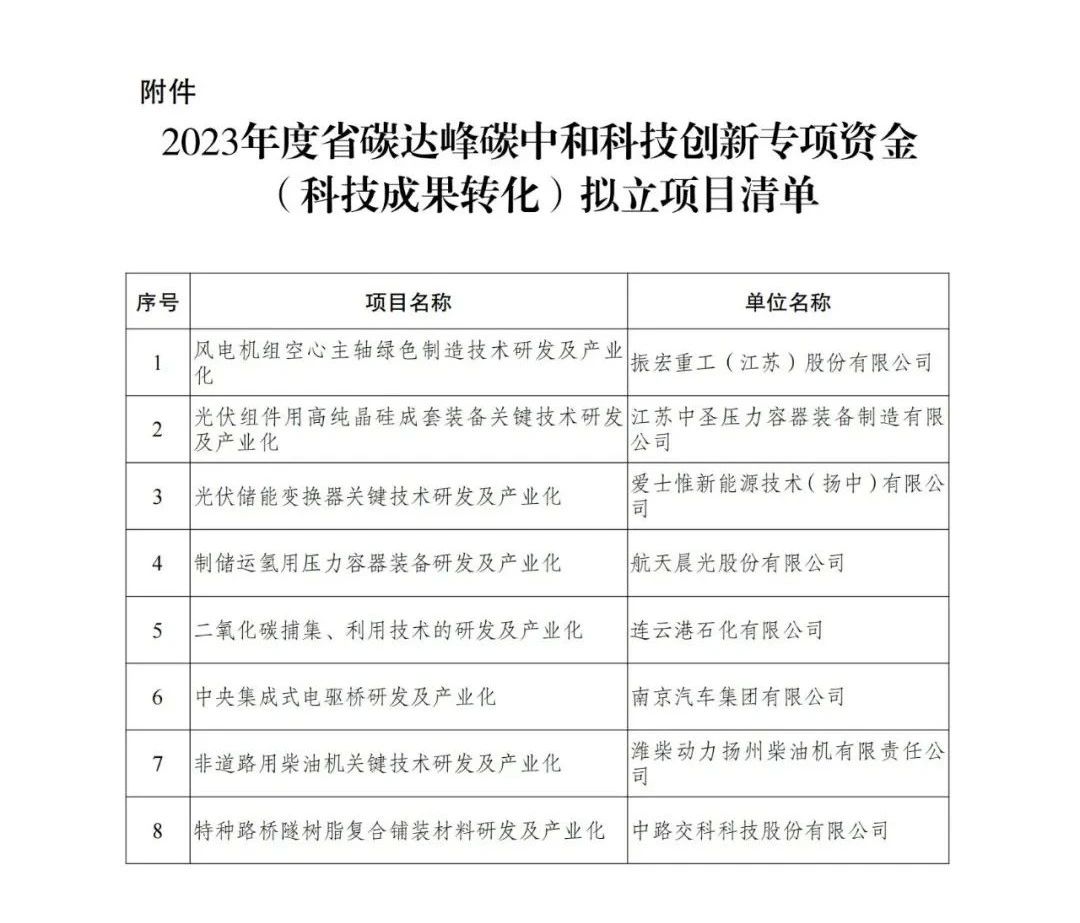 附件

2023年度省碳达峰碳中和科技创新专项资金（科技成果转化）拟立项目清单

| 序号 | 项目名称 | 单位名称 |
|---|---|---|
| 1 | 风电机组空心主轴绿色制造技术研发及产业化 | 振宏重工（江苏）股份有限公司 |
| 2 | 光伏组件用高纯晶硅成套装备关键技术研发及产业化 | 江苏中圣压力容器装备制造有限公司 |
| 3 | 光伏储能变换器关键技术研发及产业化 | 爱士惟新能源技术（扬中）有限公司 |
| 4 | 制储运氢用压力容器装备研发及产业化 | 航天晨光股份有限公司 |
| 5 | 二氧化碳捕集、利用技术的研发及产业化 | 连云港石化有限公司 |
| 6 | 中央集成式电驱桥研发及产业化 | 南京汽车集团有限公司 |
| 7 | 非道路用柴油机关键技术研发及产业化 | 潍柴动力扬州柴油机有限责任公司 |
| 8 | 特种路桥隧树脂复合铺装材料研发及产业化 | 中路交科科技股份有限公司 |